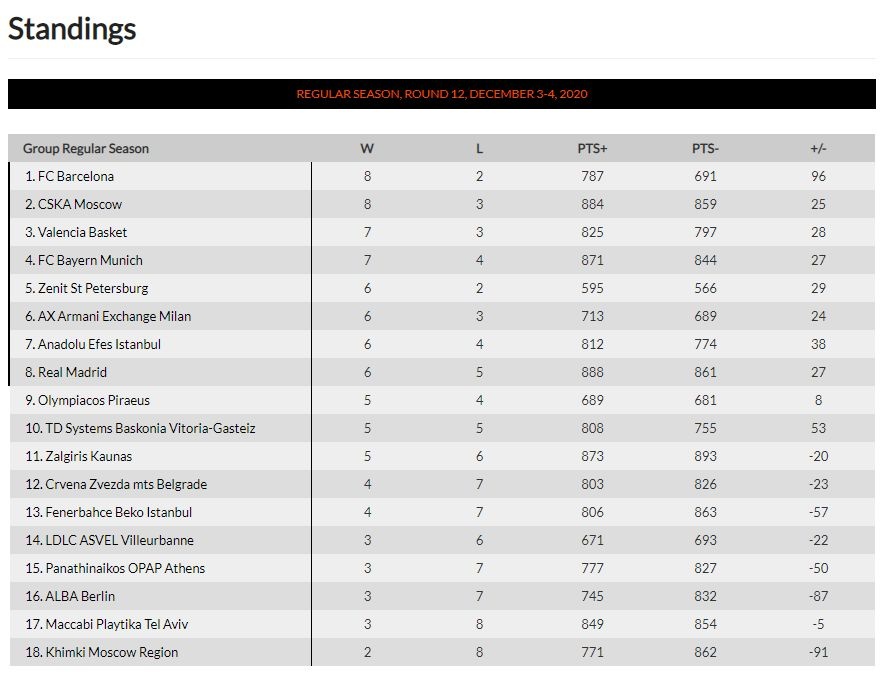 Standings

REGULAR SEASON, ROUND 12, DECEMBER 3-4, 2020

| Group Regular Season | W | L | PTS+ | PTS- | +/- |
|---|---|---|---|---|---|
| 1. FC Barcelona | 8 | 2 | 787 | 691 | 96 |
| 2. CSKA Moscow | 8 | 3 | 884 | 859 | 25 |
| 3. Valencia Basket | 7 | 3 | 825 | 797 | 28 |
| 4. FC Bayern Munich | 7 | 4 | 871 | 844 | 27 |
| 5. Zenit St Petersburg | 6 | 2 | 595 | 566 | 29 |
| 6. AX Armani Exchange Milan | 6 | 3 | 713 | 689 | 24 |
| 7. Anadolu Efes Istanbul | 6 | 4 | 812 | 774 | 38 |
| 8. Real Madrid | 6 | 5 | 888 | 861 | 27 |
| 9. Olympiacos Piraeus | 5 | 4 | 689 | 681 | 8 |
| 10. TD Systems Baskonia Vitoria-Gasteiz | 5 | 5 | 808 | 755 | 53 |
| 11. Zalgiris Kaunas | 5 | 6 | 873 | 893 | -20 |
| 12. Crvena Zvezda mts Belgrade | 4 | 7 | 803 | 826 | -23 |
| 13. Fenerbahce Beko Istanbul | 4 | 7 | 806 | 863 | -57 |
| 14. LDLC ASVEL Villeurbanne | 3 | 6 | 671 | 693 | -22 |
| 15. Panathinaikos OPAP Athens | 3 | 7 | 777 | 827 | -50 |
| 16. ALBA Berlin | 3 | 7 | 745 | 832 | -87 |
| 17. Maccabi Playtika Tel Aviv | 3 | 8 | 849 | 854 | -5 |
| 18. Khimki Moscow Region | 2 | 8 | 771 | 862 | -91 |